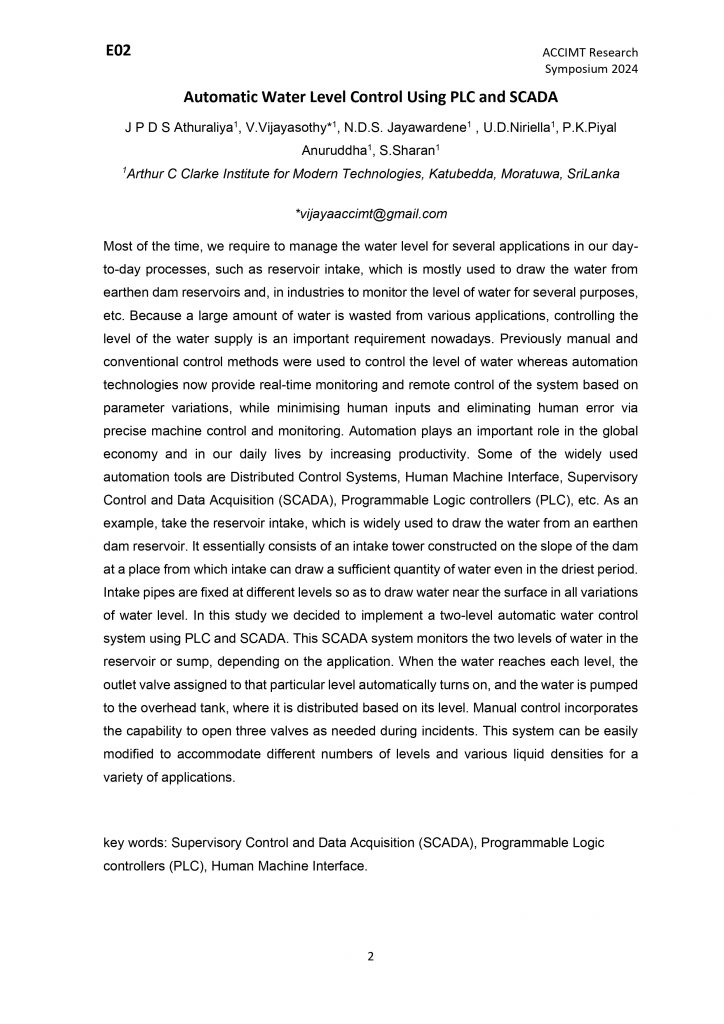 E02

ACCIMT Research Symposium 2024

Automatic Water Level Control Using PLC and SCADA

J P D S Athuraliya$^1$, V.Vijayasothy*$^1$, N.D.S. Jayawardene$^1$ , U.D.Niriella$^1$, P.K.Piyal Anuruddha$^1$, S.Sharan$^1$

$^1$Arthur C Clarke Institute for Modern Technologies, Katubedda, Moratuwa, SriLanka

*vijayaaccimt@gmail.com

Most of the time, we require to manage the water level for several applications in our day-to-day processes, such as reservoir intake, which is mostly used to draw the water from earthen dam reservoirs and, in industries to monitor the level of water for several purposes, etc. Because a large amount of water is wasted from various applications, controlling the level of the water supply is an important requirement nowadays. Previously manual and conventional control methods were used to control the level of water whereas automation technologies now provide real-time monitoring and remote control of the system based on parameter variations, while minimising human inputs and eliminating human error via precise machine control and monitoring. Automation plays an important role in the global economy and in our daily lives by increasing productivity. Some of the widely used automation tools are Distributed Control Systems, Human Machine Interface, Supervisory Control and Data Acquisition (SCADA), Programmable Logic controllers (PLC), etc. As an example, take the reservoir intake, which is widely used to draw the water from an earthen dam reservoir. It essentially consists of an intake tower constructed on the slope of the dam at a place from which intake can draw a sufficient quantity of water even in the driest period. Intake pipes are fixed at different levels so as to draw water near the surface in all variations of water level. In this study we decided to implement a two-level automatic water control system using PLC and SCADA. This SCADA system monitors the two levels of water in the reservoir or sump, depending on the application. When the water reaches each level, the outlet valve assigned to that particular level automatically turns on, and the water is pumped to the overhead tank, where it is distributed based on its level. Manual control incorporates the capability to open three valves as needed during incidents. This system can be easily modified to accommodate different numbers of levels and various liquid densities for a variety of applications.

key words: Supervisory Control and Data Acquisition (SCADA), Programmable Logic controllers (PLC), Human Machine Interface.

2